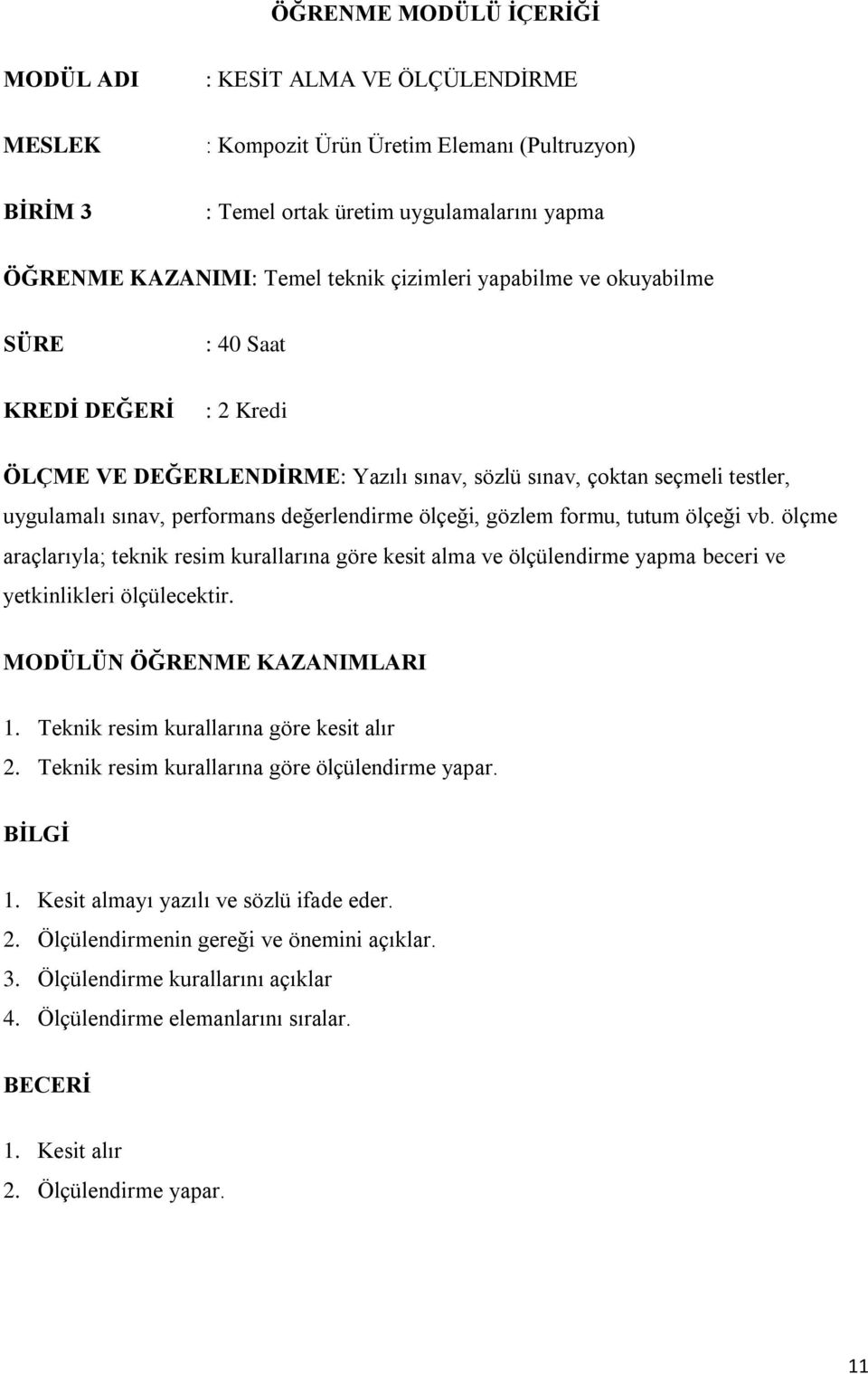 ÖĞRENME MODÜLÜ İÇERİĞİ

MODÜL ADI : KESİT ALMA VE ÖLÇÜLENDİRME

MESLEK : Kompozit Ürün Üretim Elemanı (Pultruzyon)

BİRİM 3 : Temel ortak üretim uygulamalarını yapma

ÖĞRENME KAZANIMI: Temel teknik çizimleri yapabilme ve okuyabilme

SÜRE : 40 Saat

KREDİ DEĞERİ : 2 Kredi

ÖLÇME VE DEĞERLENDİRME: Yazılı sınav, sözlü sınav, çoktan seçmeli testler, uygulamalı sınav, performans değerlendirme ölçeği, gözlem formu, tutum ölçeği vb. ölçme araçlarıyla; teknik resim kurallarına göre kesit alma ve ölçülendirme yapma beceri ve yetkinlikleri ölçülecektir.

MODÜLÜN ÖĞRENME KAZANIMLARI

1. Teknik resim kurallarına göre kesit alır
2. Teknik resim kurallarına göre ölçülendirme yapar.

BİLGİ

1. Kesit almayı yazılı ve sözlü ifade eder.
2. Ölçülendirmenin gereği ve önemini açıklar.
3. Ölçülendirme kurallarını açıklar
4. Ölçülendirme elemanlarını sıralar.

BECERİ

1. Kesit alır
2. Ölçülendirme yapar.

11